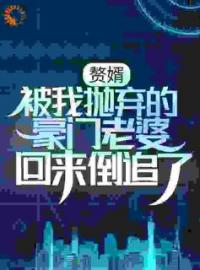 赘婿

被我抛弃的豪门老婆回来倒追了